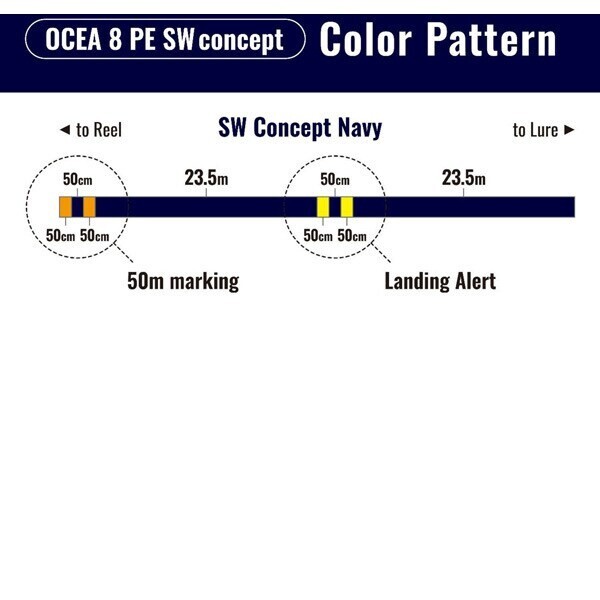 OCEA 8 PE SW concept Color Pattern

◄ to Reel SW Concept Navy to Lure ►

50cm 23.5m 50cm 23.5m

50cm 50cm 50cm 50cm

50m marking Landing Alert